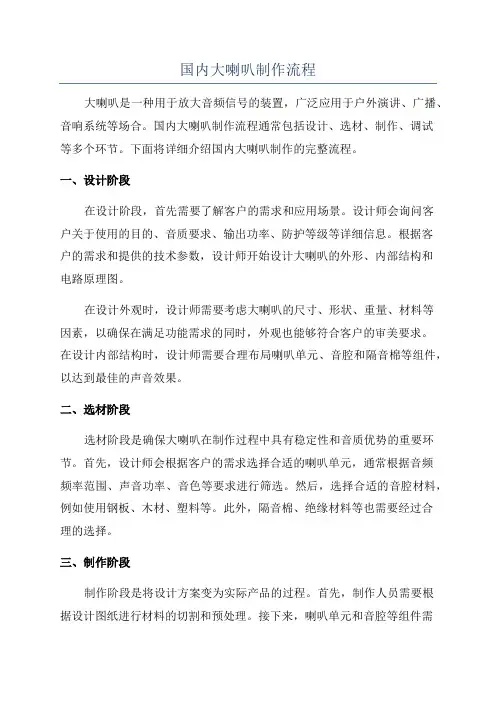 国内大喇叭制作流程

大喇叭是一种用于放大音频信号的装置，广泛应用于户外演讲、广播、音响系统等场合。国内大喇叭制作流程通常包括设计、选材、制作、调试等多个环节。下面将详细介绍国内大喇叭制作的完整流程。

一、设计阶段

在设计阶段，首先需要了解客户的需求和应用场景。设计师会询问客户关于使用的目的、音质要求、输出功率、防护等级等详细信息。根据客户的需求和提供的技术参数，设计师开始设计大喇叭的外形、内部结构和电路原理图。

在设计外观时，设计师需要考虑大喇叭的尺寸、形状、重量、材料等因素，以确保在满足功能需求的同时，外观也能够符合客户的审美要求。在设计内部结构时，设计师需要合理布局喇叭单元、音腔和隔音棉等组件，以达到最佳的声音效果。

二、选材阶段

选材阶段是确保大喇叭在制作过程中具有稳定性和音质优势的重要环节。首先，设计师会根据客户的需求选择合适的喇叭单元，通常根据音频频率范围、声音功率、音色等要求进行筛选。然后，选择合适的音腔材料，例如使用钢板、木材、塑料等。此外，隔音棉、绝缘材料等也需要经过合理的选择。

三、制作阶段

制作阶段是将设计方案变为实际产品的过程。首先，制作人员需要根据设计图纸进行材料的切割和预处理。接下来，喇叭单元和音腔等组件需